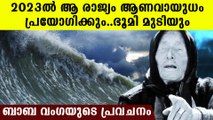 2023ൽ ആ രാജ്യം ആണവായുധം പ്രയോഗിക്കും..ഭൂമി മുടിയും

ബാബ വംഗയുടെ പ്രവചനം